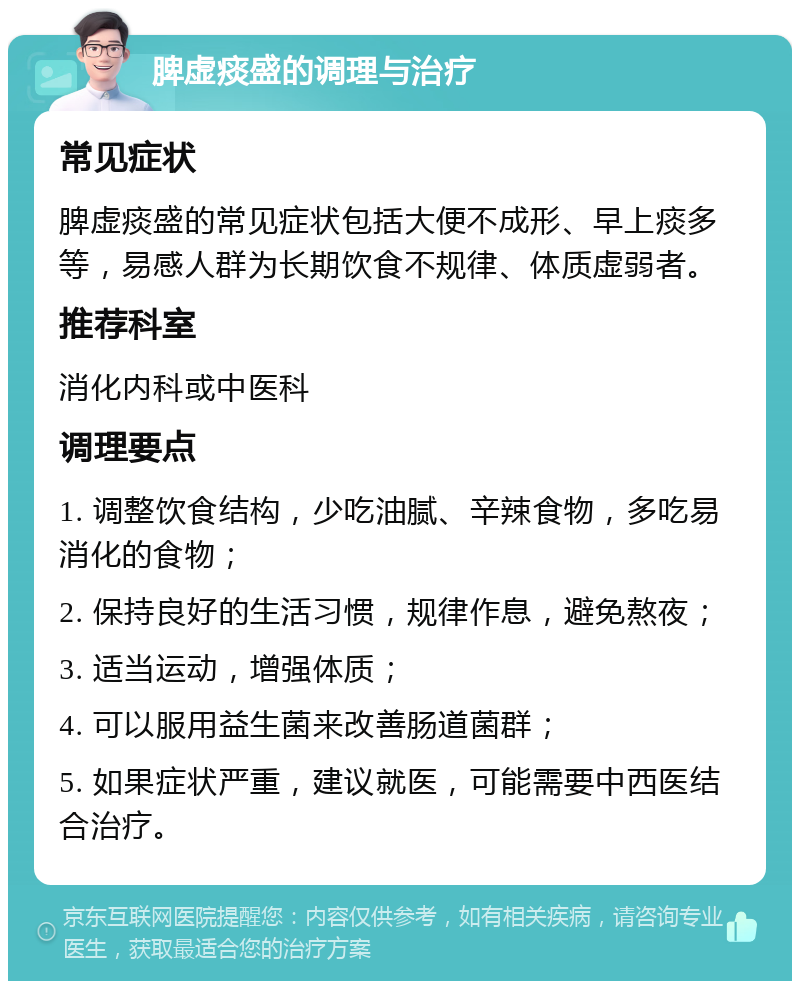 脾虚痰盛的调理与治疗

常见症状

脾虚痰盛的常见症状包括大便不成形、早上痰多等，易感人群为长期饮食不规律、体质虚弱者。

推荐科室

消化内科或中医科

调理要点

1. 调整饮食结构，少吃油腻、辛辣食物，多吃易消化的食物；

2. 保持良好的生活习惯，规律作息，避免熬夜；

3. 适当运动，增强体质；

4. 可以服用益生菌来改善肠道菌群；

5. 如果症状严重，建议就医，可能需要中西医结合治疗。

京东互联网医院提醒您：内容仅供参考，如有相关疾病，请咨询专业医生，获取最适合您的治疗方案